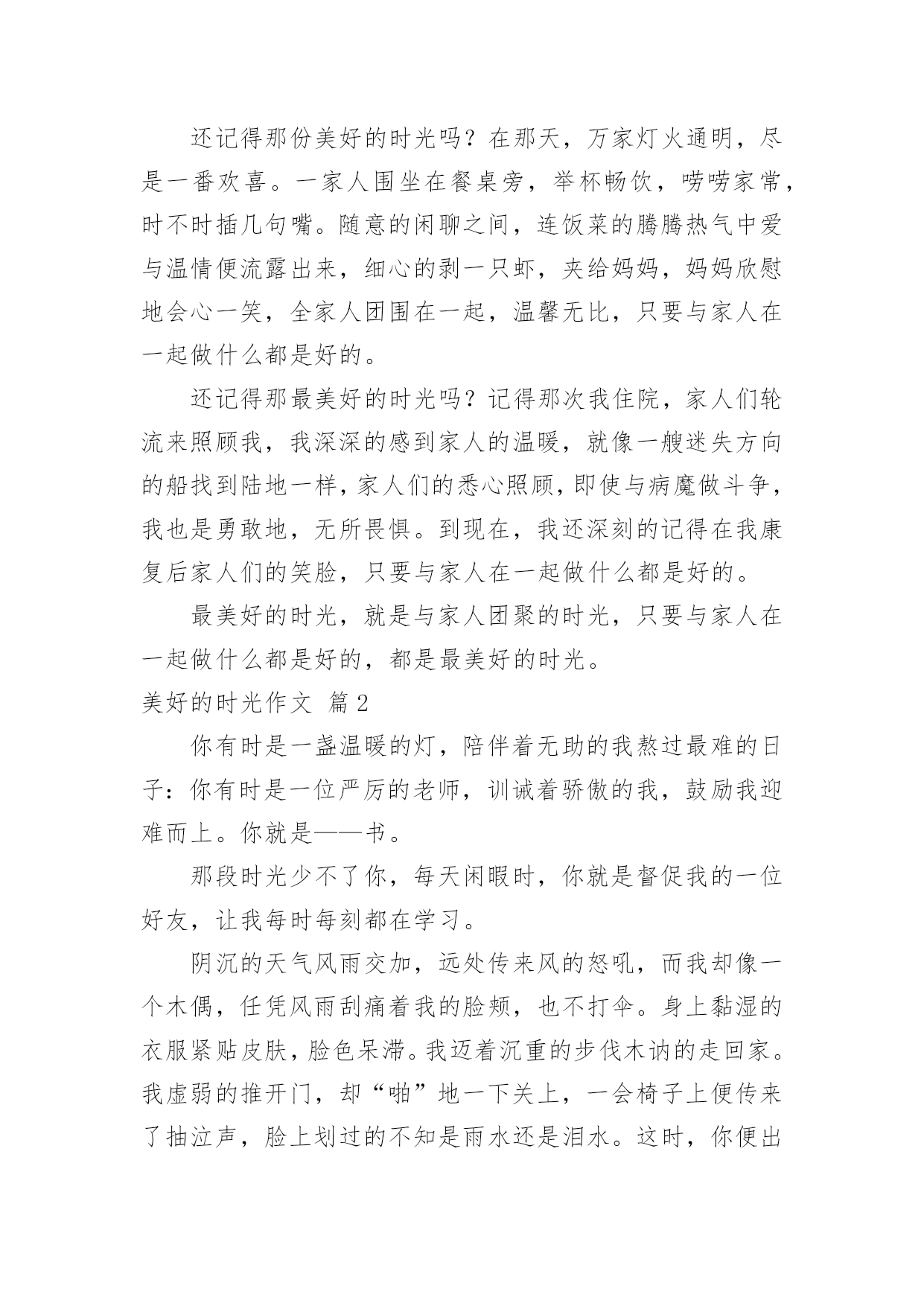 还记得那份美好的时光吗？在那天，万家灯火通明，尽是一番欢喜。一家人围坐在餐桌旁，举杯畅饮，唠唠家常，时不时插几句嘴。随意的闲聊之间，连饭菜的腾腾热气中爱与温情便流露出来，细心的剥一只虾，夹给妈妈，妈妈欣慰地会心一笑，全家人团围在一起，温馨无比，只要与家人在一起做什么都是好的。

还记得那最美好的时光吗？记得那次我住院，家人们轮流来照顾我，我深深的感到家人的温暖，就像一艘迷失方向的船找到陆地一样，家人们的悉心照顾，即使与病魔做斗争，我也是勇敢地，无所畏惧。到现在，我还深刻的记得在我康复后家人们的笑脸，只要与家人在一起做什么都是好的。

最美好的时光，就是与家人团聚的时光，只要与家人在一起做什么都是好的，都是最美好的时光。

美好的时光作文 篇2

你有时是一盏温暖的灯，陪伴着无助的我熬过最难的日子：你有时是一位严厉的老师，训诫着骄傲的我，鼓励我迎难而上。你就是——书。

那段时光少不了你，每天闲暇时，你就是督促我的一位好友，让我每时每刻都在学习。

阴沉的天气风雨交加，远处传来风的怒吼，而我却像一个木偶，任凭风雨刮痛着我的脸颊，也不打伞。身上黏湿的衣服紧贴皮肤，脸色呆滞。我迈着沉重的步伐木讷的走回家。我虚弱的推开门，却“啪”地一下关上，一会椅子上便传来了抽泣声，脸上划过的不知是雨水还是泪水。这时，你便出